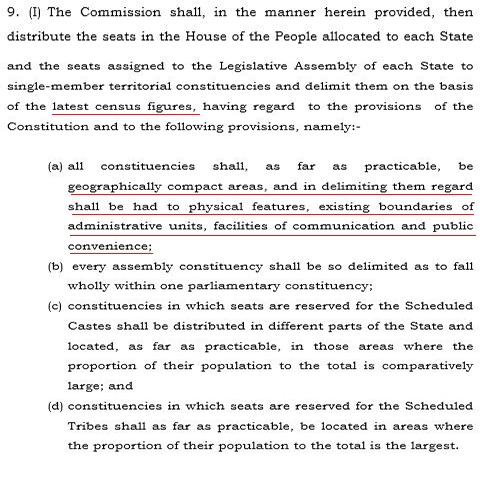 9. (I) The Commission shall, in the manner herein provided, then distribute the seats in the House of the People allocated to each State and the seats assigned to the Legislative Assembly of each State to single-member territorial constituencies and delimit them on the basis of the latest census figures, having regard to the provisions of the Constitution and to the following provisions, namely:-

(a) all constituencies shall, as far as practicable, be geographically compact areas, and in delimiting them regard shall be had to physical features, existing boundaries of administrative units, facilities of communication and public convenience;

(b) every assembly constituency shall be so delimited as to fall wholly within one parliamentary constituency;

(c) constituencies in which seats are reserved for the Scheduled Castes shall be distributed in different parts of the State and located, as far as practicable, in those areas where the proportion of their population to the total is comparatively large; and

(d) constituencies in which seats are reserved for the Scheduled Tribes shall as far as practicable, be located in areas where the proportion of their population to the total is the largest.